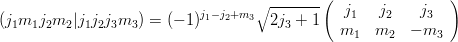 $(j_1 m_1 j_2 m_2 | j_1 j_2 j_3 m_3) = (-1)^{j_1 - j_2 + m_3} \sqrt{2j_3 + 1} \begin{pmatrix} j_1 & j_2 & j_3 \\ m_1 & m_2 & -m_3 \end{pmatrix}$